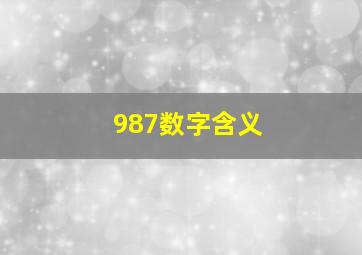 987数字含义